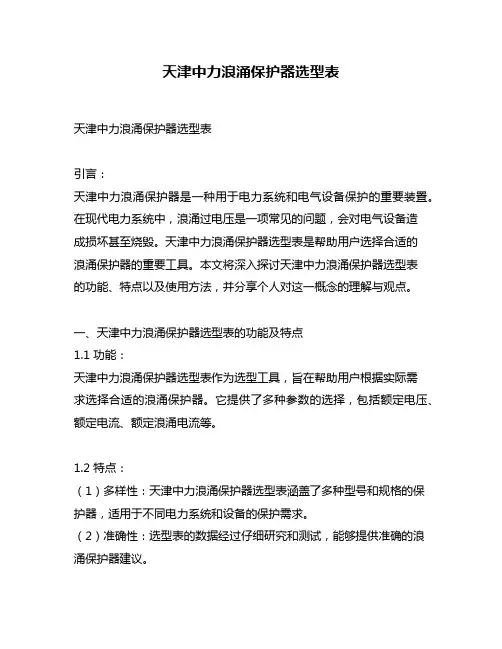 天津中力浪涌保护器选型表

天津中力浪涌保护器选型表

引言：
天津中力浪涌保护器是一种用于电力系统和电气设备保护的重要装置。在现代电力系统中，浪涌过电压是一项常见的问题，会对电气设备造成损坏甚至烧毁。天津中力浪涌保护器选型表是帮助用户选择合适的浪涌保护器的重要工具。本文将深入探讨天津中力浪涌保护器选型表的功能、特点以及使用方法，并分享个人对这一概念的理解与观点。

一、天津中力浪涌保护器选型表的功能及特点
1.1 功能：
天津中力浪涌保护器选型表作为选型工具，旨在帮助用户根据实际需求选择合适的浪涌保护器。它提供了多种参数的选择，包括额定电压、额定电流、额定浪涌电流等。

1.2 特点：
（1）多样性：天津中力浪涌保护器选型表涵盖了多种型号和规格的保护器，适用于不同电力系统和设备的保护需求。
（2）准确性：选型表的数据经过仔细研究和测试，能够提供准确的浪涌保护器建议。